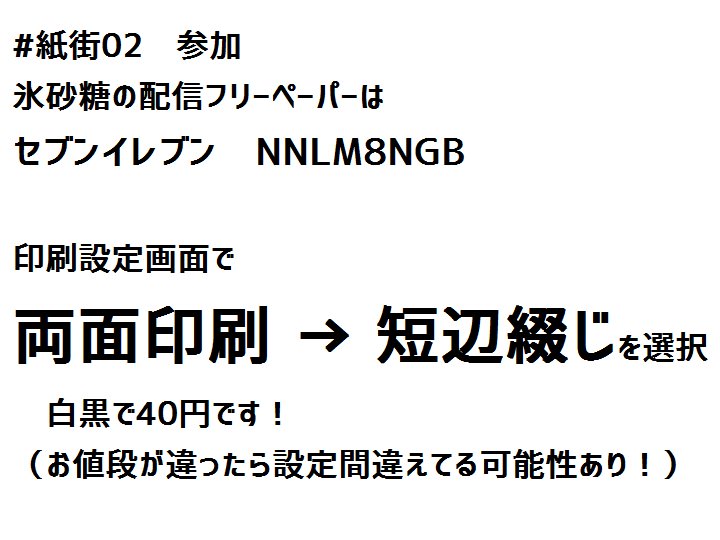 #紙街02　参加
氷砂糖の配信フリーペーパーは
セブンイレブン　NNLM8NGB

印刷設定画面で
両面印刷 → 短辺綴じを選択
白黒で40円です！
（お値段が違ったら設定間違えてる可能性あり！）